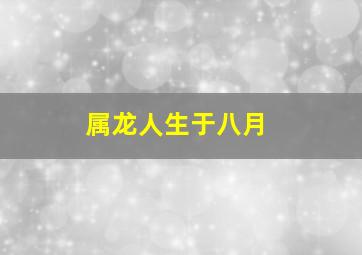 属龙人生于八月